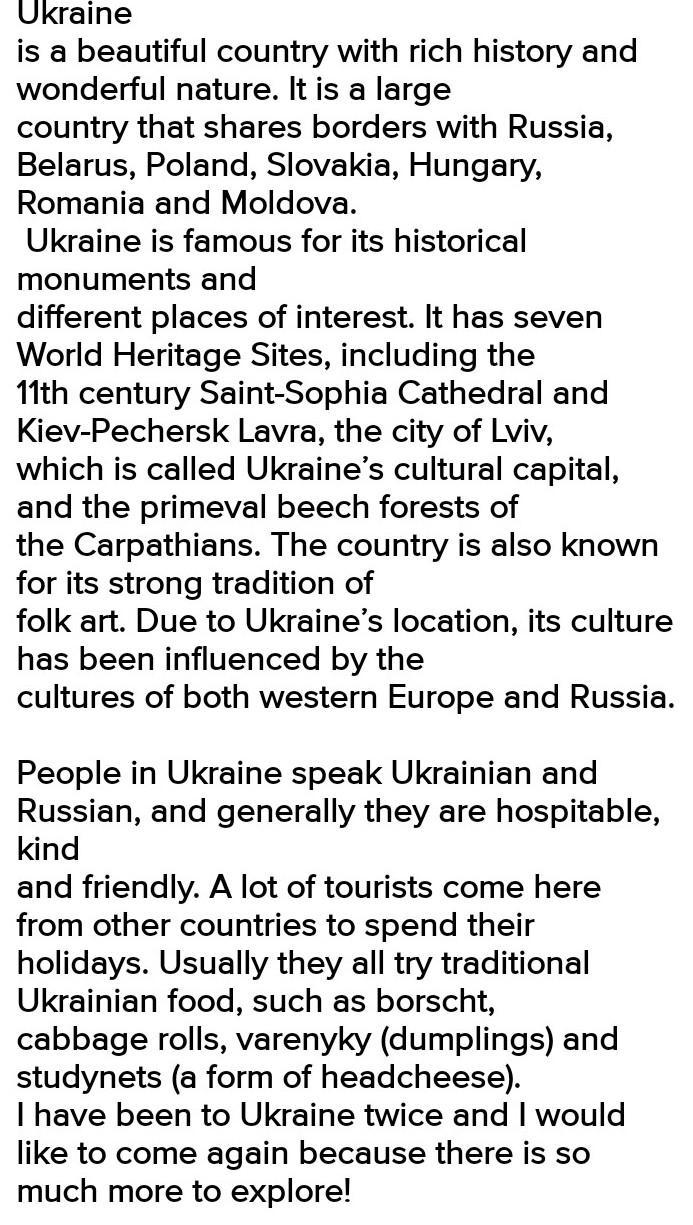 Ukraine is a beautiful country with rich history and wonderful nature. It is a large country that shares borders with Russia, Belarus, Poland, Slovakia, Hungary, Romania and Moldova.

Ukraine is famous for its historical monuments and different places of interest. It has seven World Heritage Sites, including the 11th century Saint-Sophia Cathedral and Kiev-Pechersk Lavra, the city of Lviv, which is called Ukraine's cultural capital, and the primeval beech forests of the Carpathians. The country is also known for its strong tradition of folk art. Due to Ukraine's location, its culture has been influenced by the cultures of both western Europe and Russia.

People in Ukraine speak Ukrainian and Russian, and generally they are hospitable, kind and friendly. A lot of tourists come here from other countries to spend their holidays. Usually they all try traditional Ukrainian food, such as borscht, cabbage rolls, varenyky (dumplings) and studynets (a form of headcheese).

I have been to Ukraine twice and I would like to come again because there is so much more to explore!